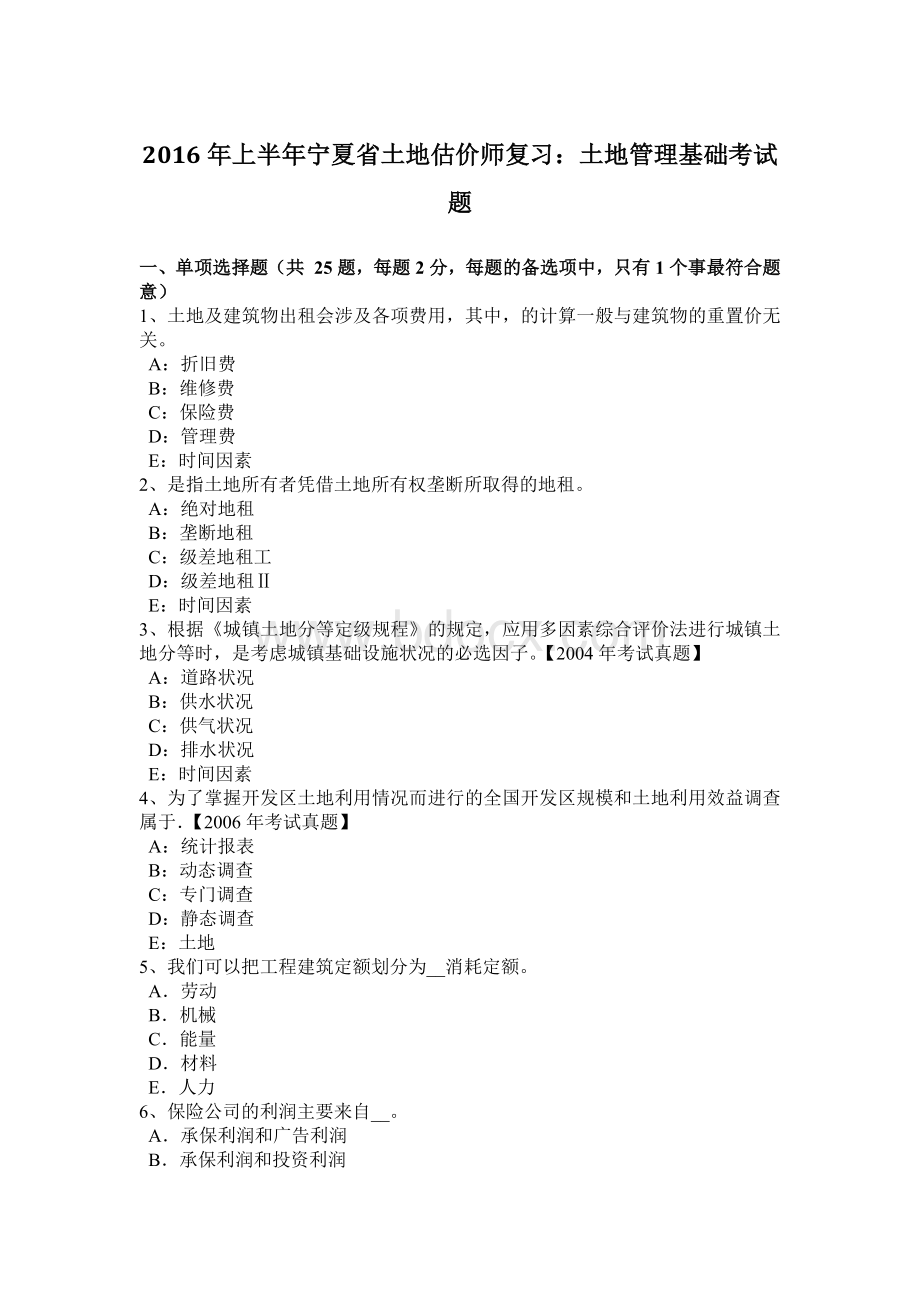 2016 年上半年宁夏省土地估价师复习：土地管理基础考试题

一、单项选择题（共 25 题，每题 2 分，每题的备选项中，只有 1 个事最符合题意）
1、土地及建筑物出租会涉及各项费用，其中，的计算一般与建筑物的重置价无关。
A：折旧费
B：维修费
C：保险费
D：管理费
E：时间因素
2、是指土地所有者凭借土地所有权垄断所取得的地租。
A：绝对地租
B：垄断地租
C：级差地租工
D：级差地租Ⅱ
E：时间因素
3、根据《城镇土地分等定级规程》的规定，应用多因素综合评价法进行城镇土地分等时，是考虑城镇基础设施状况的必选因子。【2004 年考试真题】
A：道路状况
B：供水状况
C：供气状况
D：排水状况
E：时间因素
4、为了掌握开发区土地利用情况而进行的全国开发区规模和土地利用效益调查属于.【2006 年考试真题】
A：统计报表
B：动态调查
C：专门调查
D：静态调查
E：土地
5、我们可以把工程建筑定额划分为__消耗定额。
A．劳动
B．机械
C．能量
D．材料
E．人力
6、保险公司的利润主要来自__。
A．承保利润和广告利润
B．承保利润和投资利润